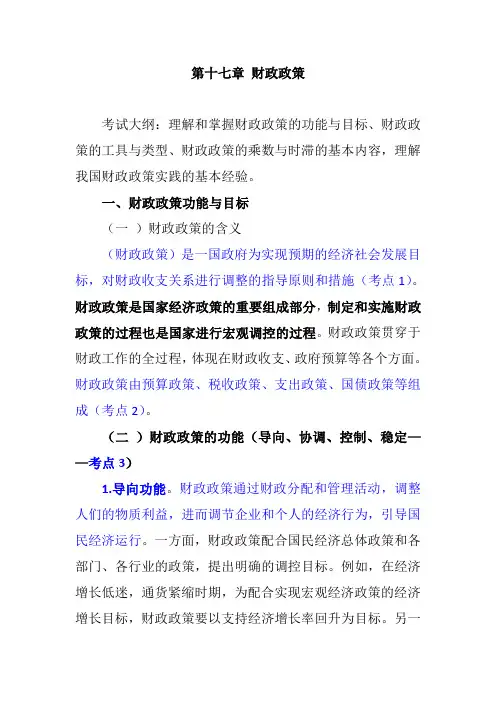 第十七章 财政政策

考试大纲：理解和掌握财政政策的功能与目标、财政政策的工具与类型、财政政策的乘数与时滞的基本内容，理解我国财政政策实践的基本经验。

一、财政政策功能与目标

（一 ）财政政策的含义

（财政政策）是一国政府为实现预期的经济社会发展目标，对财政收支关系进行调整的指导原则和措施（考点 1）。财政政策是国家经济政策的重要组成部分，制定和实施财政政策的过程也是国家进行宏观调控的过程。财政政策贯穿于财政工作的全过程，体现在财政收支、政府预算等各个方面。财政政策由预算政策、税收政策、支出政策、国债政策等组成（考点 2）。

（二 ）财政政策的功能（导向、协调、控制、稳定——考点 3）

1.导向功能。财政政策通过财政分配和管理活动，调整人们的物质利益，进而调节企业和个人的经济行为，引导国民经济运行。一方面，财政政策配合国民经济总体政策和各部门、各行业的政策，提出明确的调控目标。例如，在经济增长低迷，通货紧缩时期，为配合实现宏观经济政策的经济增长目标，财政政策要以支持经济增长率回升为目标。另一